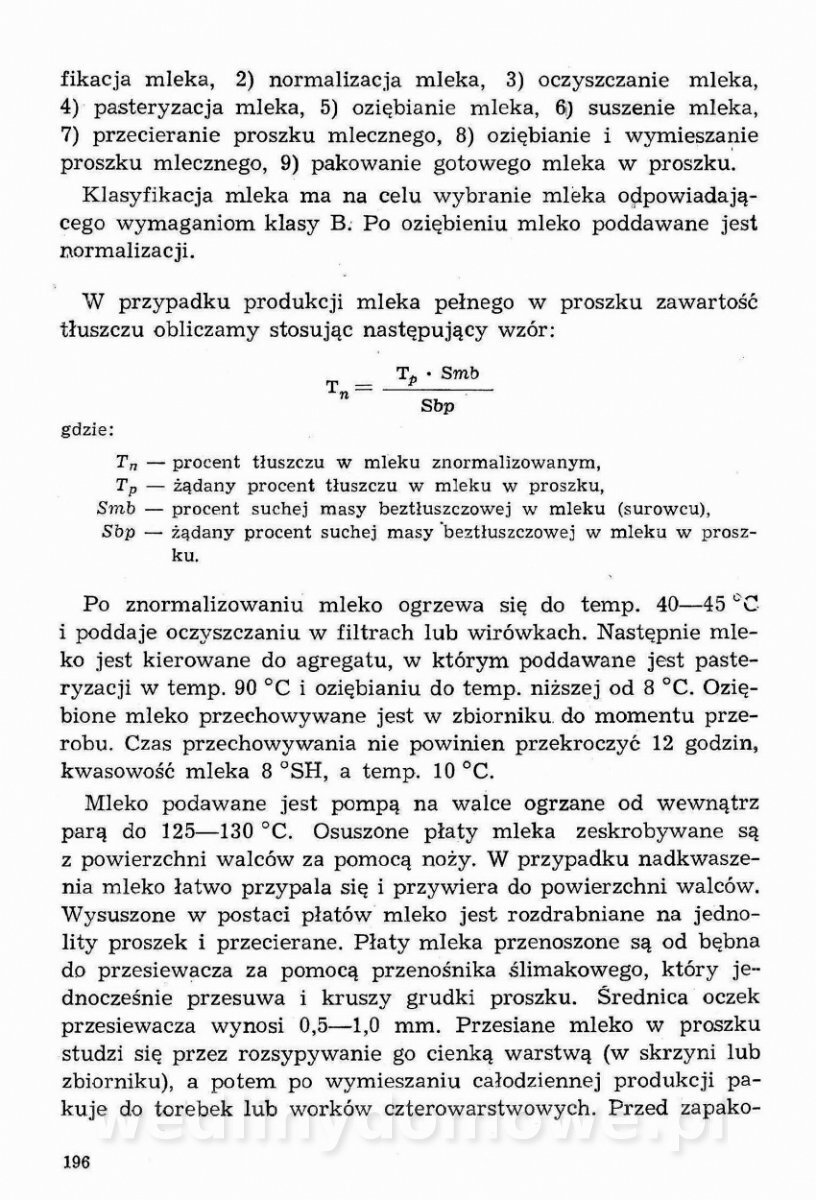 fikacja mleka, 2) normalizacja mleka, 3) oczyszczanie mleka, 4) pasteryzacja mleka, 5) oziębianie mleka, 6) suszenie mleka, 7) przecieranie proszku mlecznego, 8) oziębianie i wymieszanie proszku mlecznego, 9) pakowanie gotowego mleka w proszku.

Klasyfikacja mleka ma na celu wybranie mleka odpowiadającego wymaganiom klasy B. Po oziębieniu mleko poddawane jest normalizacji.

W przypadku produkcji mleka pełnego w proszku zawartość tłuszczu obliczamy stosując następujący wzór:

$T_n = \frac{T_p \cdot Smb}{Sbp}$

gdzie:

$T_n$ — procent tłuszczu w mleku znormalizowanym,
$T_p$ — żądany procent tłuszczu w mleku w proszku,
$Smb$ — procent suchej masy beztłuszczowej w mleku (surowcu),
$Sbp$ — żądany procent suchej masy beztłuszczowej w mleku w proszku.

Po znormalizowaniu mleko ogrzewa się do temp. 40—45 °C i poddaje oczyszczaniu w filtrach lub wirówkach. Następnie mleko jest kierowane do agregatu, w którym poddawane jest pasteryzacji w temp. 90 °C i oziębianiu do temp. niższej od 8 °C. Oziębione mleko przechowywane jest w zbiorniku do momentu przerobu. Czas przechowywania nie powinien przekroczyć 12 godzin, kwasowość mleka 8 °SH, a temp. 10 °C.

Mleko podawane jest pompą na walce ogrzane od wewnątrz parą do 125—130 °C. Osuszone płaty mleka zeskrobywane są z powierzchni walców za pomocą noży. W przypadku nadkwaszenia mleko łatwo przypala się i przywiera do powierzchni walców. Wysuszone w postaci płatów mleko jest rozdrabniane na jednolity proszek i przecierane. Płaty mleka przenoszone są od bębna do przesiewacza za pomocą przenośnika ślimakowego, który jednocześnie przesuwa i kruszy grudki proszku. Średnica oczek przesiewacza wynosi 0,5—1,0 mm. Przesiane mleko w proszku studzi się przez rozsypywanie go cienką warstwą (w skrzyni lub zbiorniku), a potem po wymieszaniu całodziennej produkcji pakuje do torebek lub worków czterowarstwowych. Przed zapako-

wedlinydomowe.pl

196